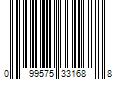 0 99575 33168 8